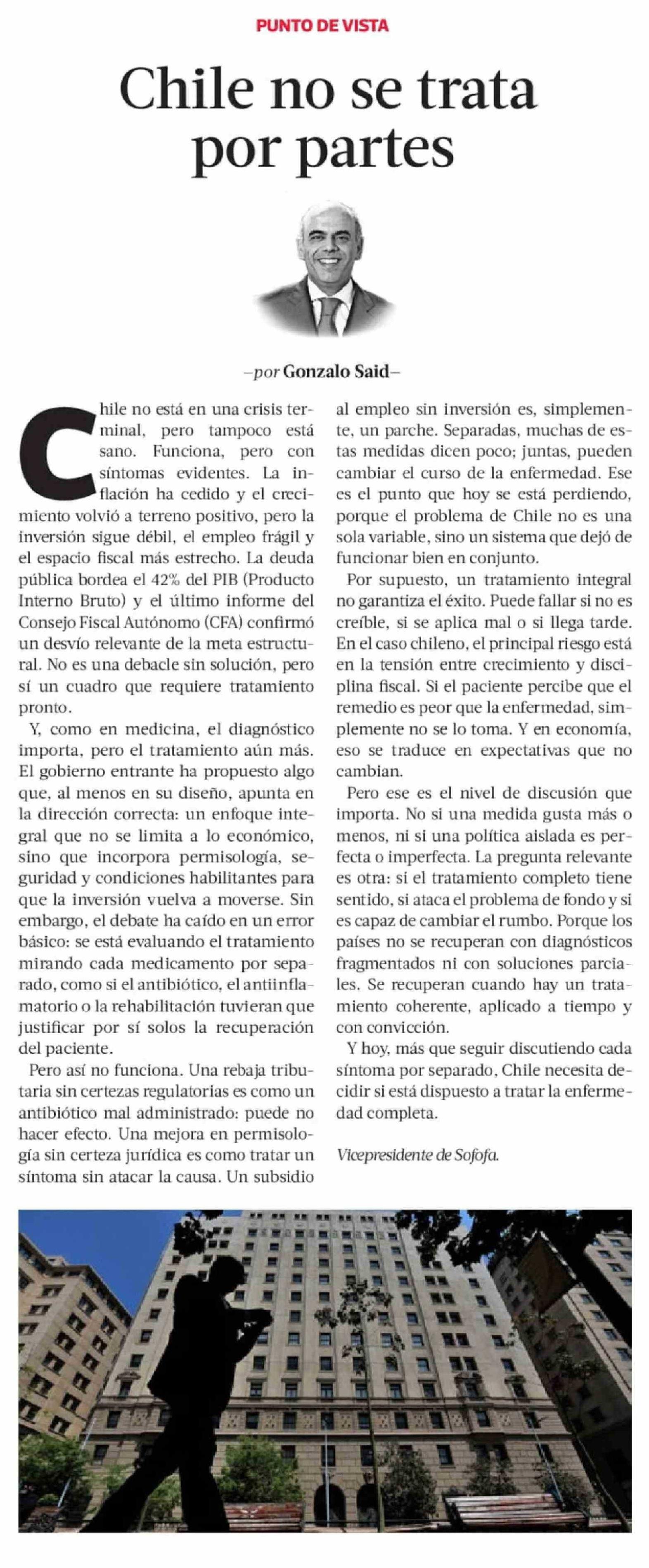 PUNTO DE VISTA

Chile no se trata por partes

–por Gonzalo Said–

Chile no está en una crisis terminal, pero tampoco está sano. Funciona, pero con síntomas evidentes. La inflación ha cedido y el crecimiento volvió a terreno positivo, pero la inversión sigue débil, el empleo frágil y el espacio fiscal más estrecho. La deuda pública bordea el 42% del PIB (Producto Interno Bruto) y el último informe del Consejo Fiscal Autónomo (CFA) confirmó un desvío relevante de la meta estructural. No es una debacle sin solución, pero sí un cuadro que requiere tratamiento pronto.

Y, como en medicina, el diagnóstico importa, pero el tratamiento aún más. El gobierno entrante ha propuesto algo que, al menos en su diseño, apunta en la dirección correcta: un enfoque integral que no se limita a lo económico, sino que incorpora permisología, seguridad y condiciones habilitantes para que la inversión vuelva a moverse. Sin embargo, el debate ha caído en un error básico: se está evaluando el tratamiento mirando cada medicamento por separado, como si el antibiótico, el antiinflamatorio o la rehabilitación tuvieran que justificar por sí solos la recuperación del paciente.

Pero así no funciona. Una rebaja tributaria sin certezas regulatorias es como un antibiótico mal administrado: puede no hacer efecto. Una mejora en permisología sin certeza jurídica es como tratar un síntoma sin atacar la causa. Un subsidio al empleo sin inversión es, simplemente, un parche. Separadas, muchas de estas medidas dicen poco; juntas, pueden cambiar el curso de la enfermedad. Ese es el punto que hoy se está perdiendo, porque el problema de Chile no es una sola variable, sino un sistema que dejó de funcionar bien en conjunto.

Por supuesto, un tratamiento integral no garantiza el éxito. Puede fallar si no es creíble, si se aplica mal o si llega tarde. En el caso chileno, el principal riesgo está en la tensión entre crecimiento y disciplina fiscal. Si el paciente percibe que el remedio es peor que la enfermedad, simplemente no se lo toma. Y en economía, eso se traduce en expectativas que no cambian.

Pero ese es el nivel de discusión que importa. No si una medida gusta más o menos, ni si una política aislada es perfecta o imperfecta. La pregunta relevante es otra: si el tratamiento completo tiene sentido, si ataca el problema de fondo y si es capaz de cambiar el rumbo. Porque los países no se recuperan con diagnósticos fragmentados ni con soluciones parciales. Se recuperan cuando hay un tratamiento coherente, aplicado a tiempo y con convicción.

Y hoy, más que seguir discutiendo cada síntoma por separado, Chile necesita decidir si está dispuesto a tratar la enfermedad completa.

Vicepresidente de Sofofa.